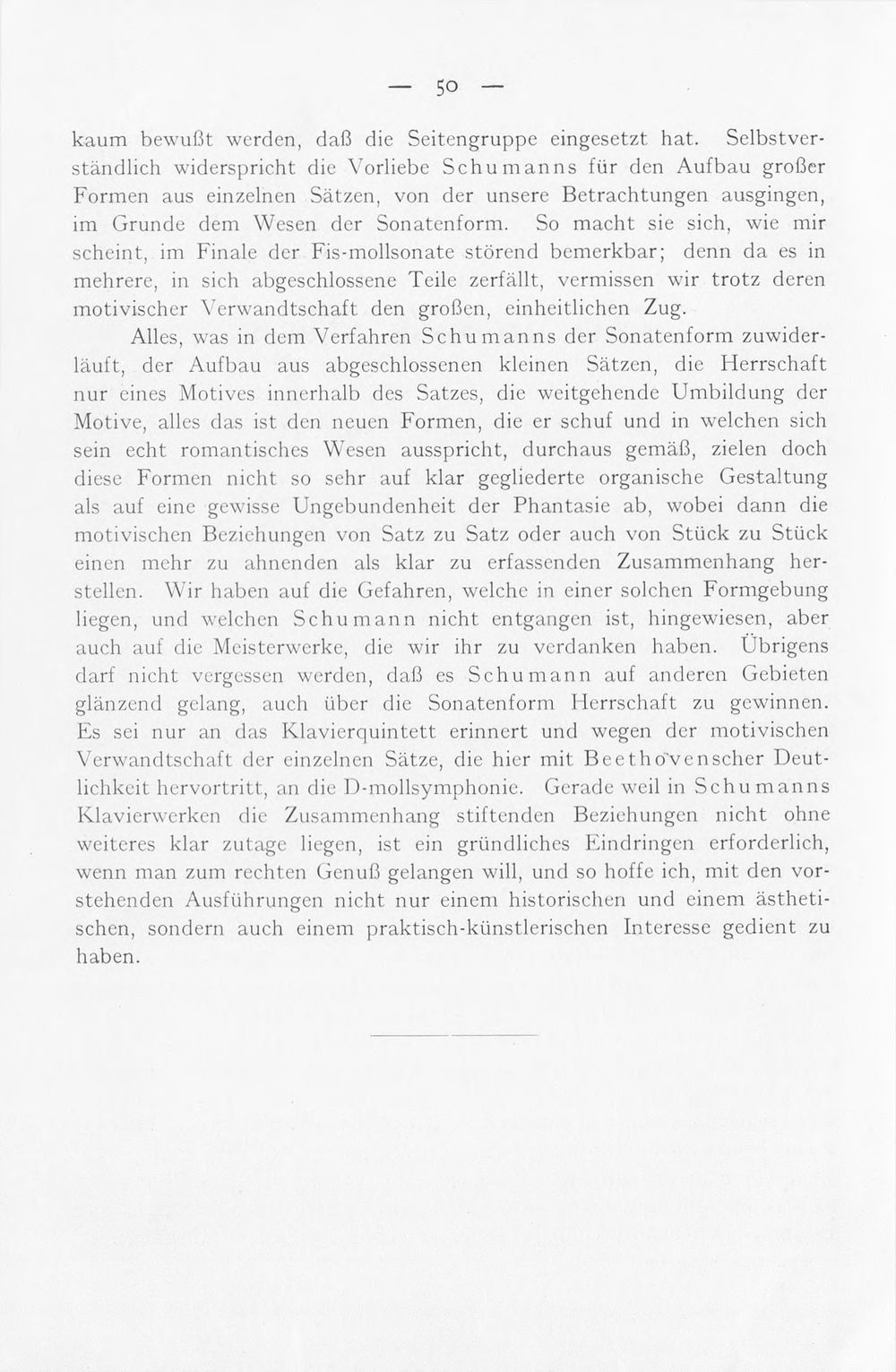 — 50 —

kaum bewußt werden, daß die Seitengruppe eingesetzt hat. Selbstverständlich widerspricht die Vorliebe Schumanns für den Aufbau großer Formen aus einzelnen Sätzen, von der unsere Betrachtungen ausgingen, im Grunde dem Wesen der Sonatenform. So macht sie sich, wie mir scheint, im Finale der Fis-mollsonate störend bemerkbar; denn da es in mehrere, in sich abgeschlossene Teile zerfällt, vermissen wir trotz deren motivischer Verwandtschaft den großen, einheitlichen Zug.

Alles, was in dem Verfahren Schumanns der Sonatenform zuwiderläuft, der Aufbau aus abgeschlossenen kleinen Sätzen, die Herrschaft nur eines Motives innerhalb des Satzes, die weitgehende Umbildung der Motive, alles das ist den neuen Formen, die er schuf und in welchen sich sein echt romantisches Wesen ausspricht, durchaus gemäß, zielen doch diese Formen nicht so sehr auf klar gegliederte organische Gestaltung als auf eine gewisse Ungebundenheit der Phantasie ab, wobei dann die motivischen Beziehungen von Satz zu Satz oder auch von Stück zu Stück einen mehr zu ahnenden als klar zu erfassenden Zusammenhang herstellen. Wir haben auf die Gefahren, welche in einer solchen Formgebung liegen, und welchen Schumann nicht entgangen ist, hingewiesen, aber auch auf die Meisterwerke, die wir ihr zu verdanken haben. Übrigens darf nicht vergessen werden, daß es Schumann auf anderen Gebieten glänzend gelang, auch über die Sonatenform Herrschaft zu gewinnen. Es sei nur an das Klavierquintett erinnert und wegen der motivischen Verwandtschaft der einzelnen Sätze, die hier mit Beethovenscher Deutlichkeit hervortritt, an die D-mollsymphonie. Gerade weil in Schumanns Klavierwerken die Zusammenhang stiftenden Beziehungen nicht ohne weiteres klar zutage liegen, ist ein gründliches Eindringen erforderlich, wenn man zum rechten Genuß gelangen will, und so hoffe ich, mit den vorstehenden Ausführungen nicht nur einem historischen und einem ästhetischen, sondern auch einem praktisch-künstlerischen Interesse gedient zu haben.